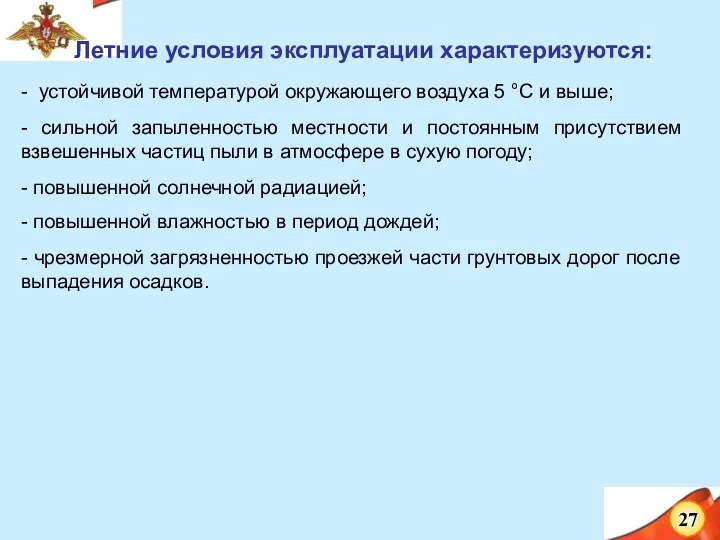 Летние условия эксплуатации характеризуются:

- устойчивой температурой окружающего воздуха 5 °С и выше;

- сильной запыленностью местности и постоянным присутствием взвешенных частиц пыли в атмосфере в сухую погоду;

- повышенной солнечной радиацией;

- повышенной влажностью в период дождей;

- чрезмерной загрязненностью проезжей части грунтовых дорог после выпадения осадков.

27